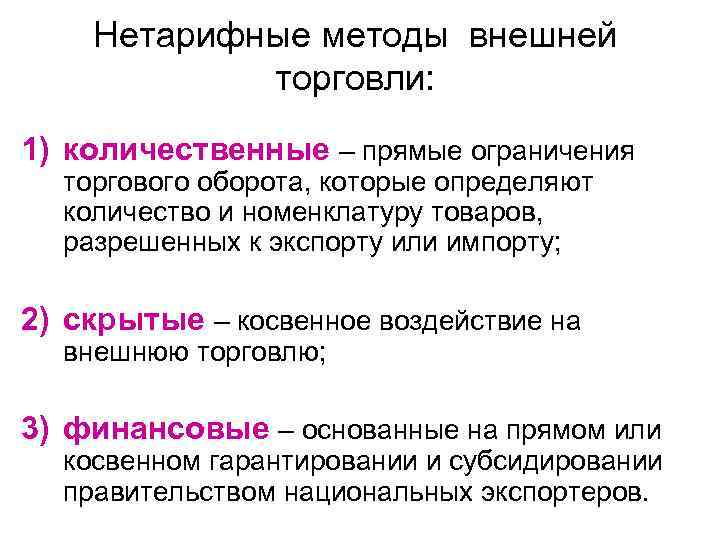 Нетарифные методы внешней торговли:

1) количественные – прямые ограничения торгового оборота, которые определяют количество и номенклатуру товаров, разрешенных к экспорту или импорту;

2) скрытые – косвенное воздействие на внешнюю торговлю;

3) финансовые – основанные на прямом или косвенном гарантировании и субсидировании правительством национальных экспортеров.